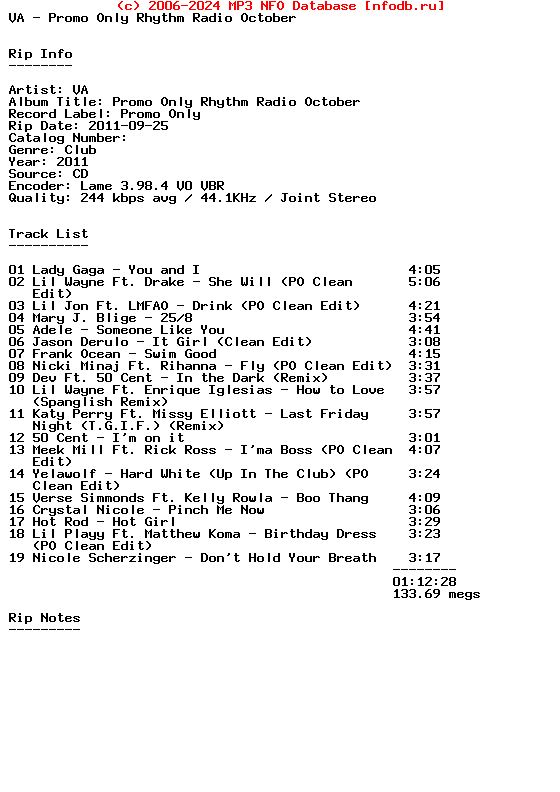 (c) 2006-2024 MP3 NFO Database [nfodb.ru]
VA - Promo Only Rhythm Radio October

Rip Info
--------

Artist: VA
Album Title: Promo Only Rhythm Radio October
Record Label: Promo Only
Rip Date: 2011-09-25
Catalog Number:
Genre: Club
Year: 2011
Source: CD
Encoder: Lame 3.98.4 V0 VBR
Quality: 244 kbps avg / 44.1KHz / Joint Stereo

Track List
----------

01 Lady Gaga - You and I 4:05
02 Lil Wayne Ft. Drake - She Will (PO Clean Edit) 5:06
03 Lil Jon Ft. LMFAO - Drink (PO Clean Edit) 4:21
04 Mary J. Blige - 25/8 3:54
05 Adele - Someone Like You 4:41
06 Jason Derulo - It Girl (Clean Edit) 3:08
07 Frank Ocean - Swim Good 4:15
08 Nicki Minaj Ft. Rihanna - Fly (PO Clean Edit) 3:31
09 Dev Ft. 50 Cent - In the Dark (Remix) 3:37
10 Lil Wayne Ft. Enrique Iglesias - How to Love (Spanglish Remix) 3:57
11 Katy Perry Ft. Missy Elliott - Last Friday Night (T.G.I.F.) (Remix) 3:57
12 50 Cent - I'm on it 3:01
13 Meek Mill Ft. Rick Ross - I'ma Boss (PO Clean Edit) 4:07
14 Yelawolf - Hard White (Up In The Club) (PO Clean Edit) 3:24
15 Verse Simmonds Ft. Kelly Rowla - Boo Thang 4:09
16 Crystal Nicole - Pinch Me Now 3:06
17 Hot Rod - Hot Girl 3:29
18 Lil Playy Ft. Matthew Koma - Birthday Dress (PO Clean Edit) 3:23
19 Nicole Scherzinger - Don't Hold Your Breath 3:17
--------
01:12:28
133.69 megs

Rip Notes
---------